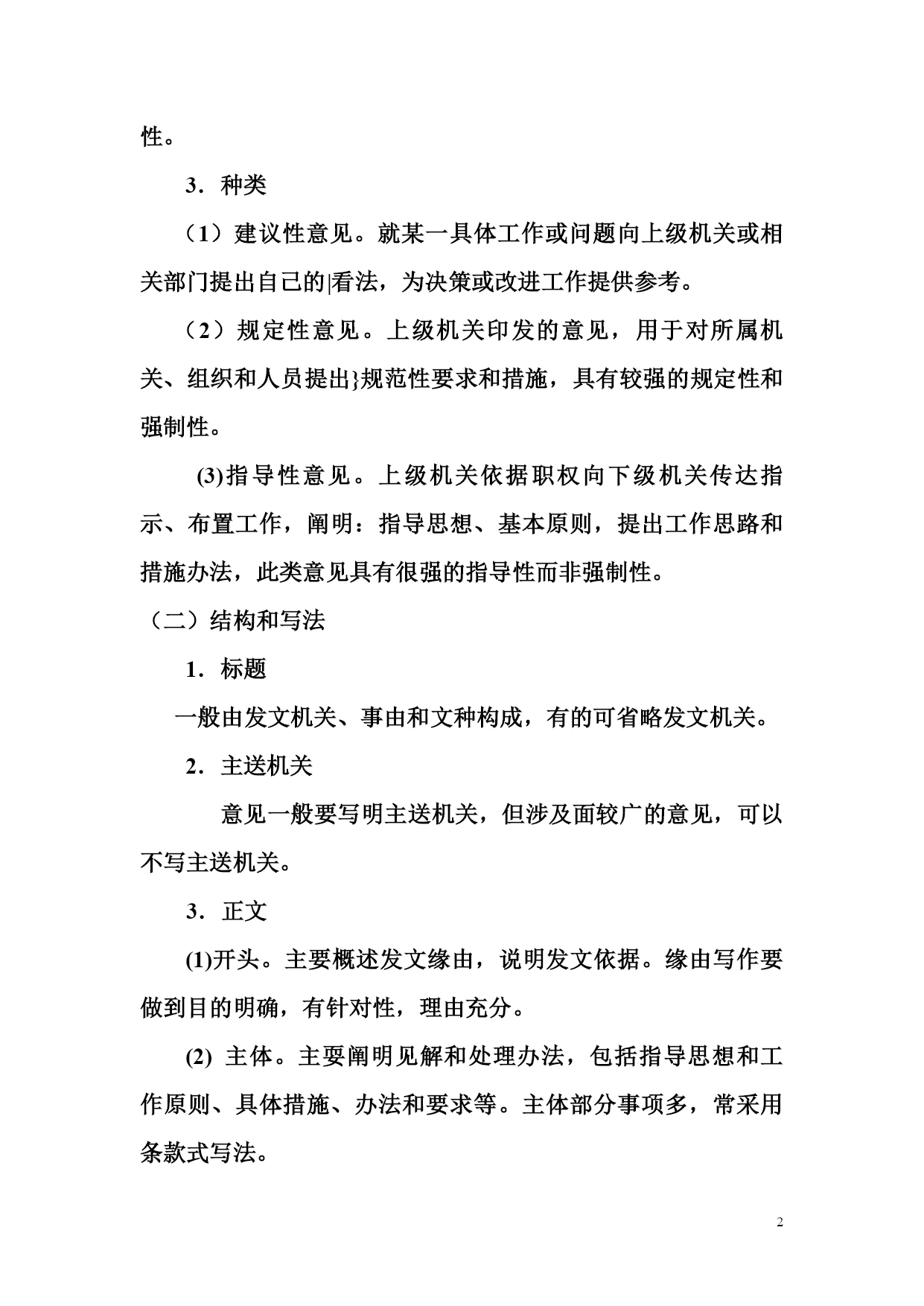 性。

3．种类

（1）建议性意见。就某一具体工作或问题向上级机关或相关部门提出自己的|看法，为决策或改进工作提供参考。

（2）规定性意见。上级机关印发的意见，用于对所属机关、组织和人员提出}规范性要求和措施，具有较强的规定性和强制性。

(3)指导性意见。上级机关依据职权向下级机关传达指示、布置工作，阐明：指导思想、基本原则，提出工作思路和措施办法，此类意见具有很强的指导性而非强制性。

（二）结构和写法

1．标题

一般由发文机关、事由和文种构成，有的可省略发文机关。

2．主送机关

意见一般要写明主送机关，但涉及面较广的意见，可以不写主送机关。

3．正文

(1)开头。主要概述发文缘由，说明发文依据。缘由写作要做到目的明确，有针对性，理由充分。

(2) 主体。主要阐明见解和处理办法，包括指导思想和工作原则、具体措施、办法和要求等。主体部分事项多，常采用条款式写法。

2